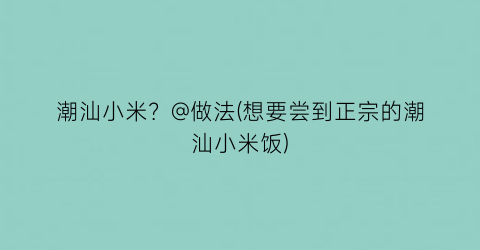 潮汕小米？@做法(想要尝到正宗的潮汕小米饭)